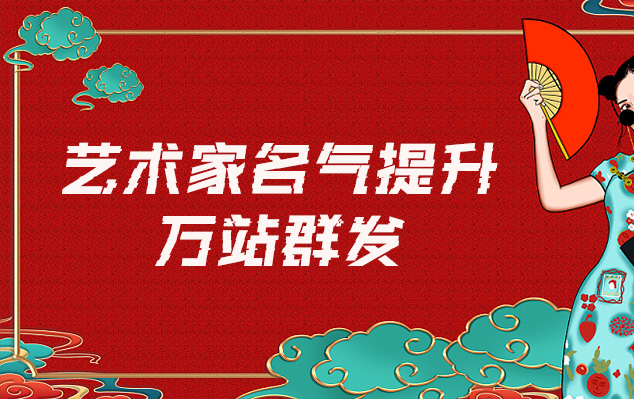 艺术家名气提升
万站群发